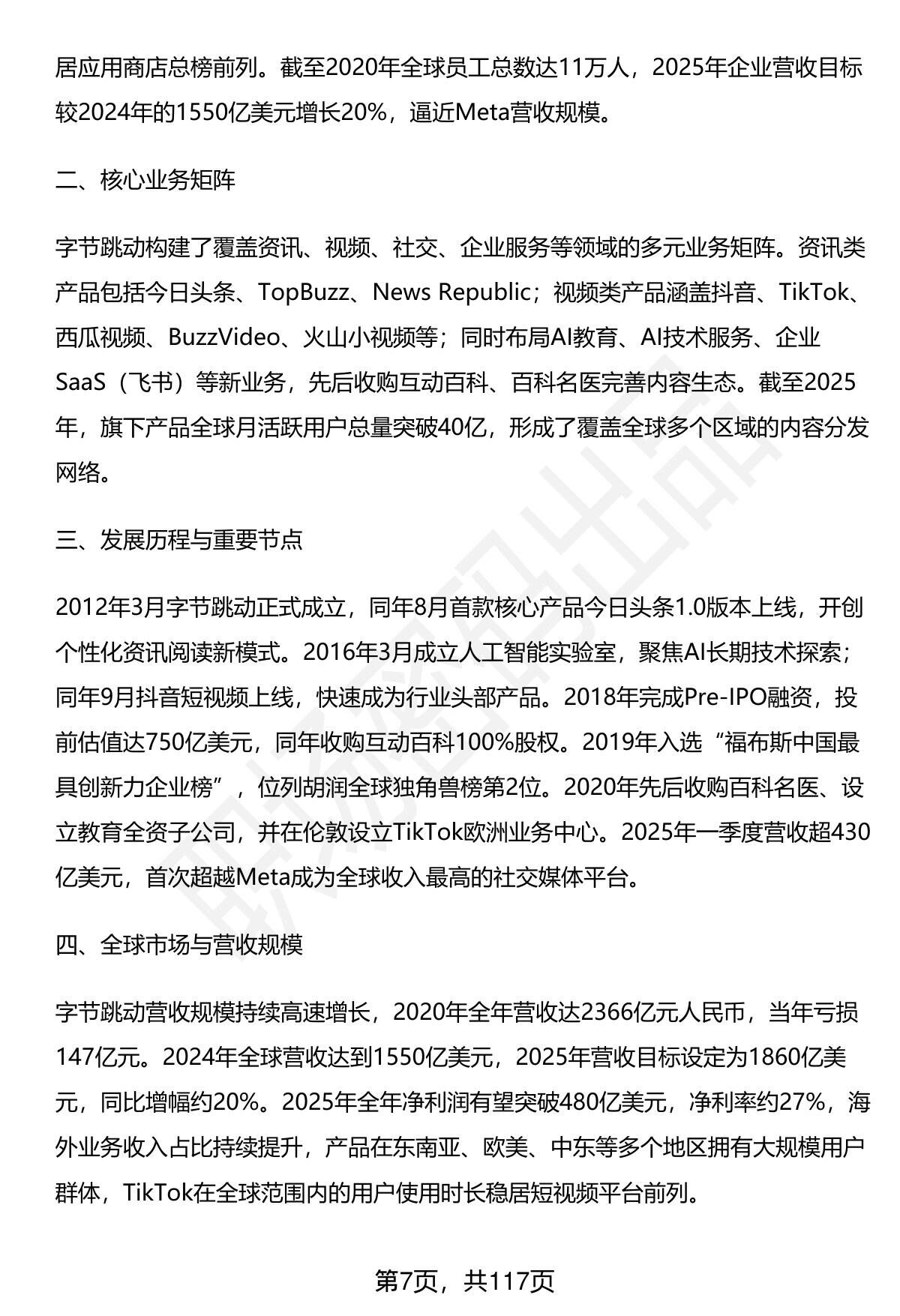 居应用商店总榜前列。截至2020年全球员工总数达11万人，2025年企业营收目标较2024年的1550亿美元增长20%，逼近Meta营收规模。

二、核心业务矩阵

字节跳动构建了覆盖资讯、视频、社交、企业服务等领域的多元业务矩阵。资讯类产品包括今日头条、TopBuzz、News Republic；视频类产品涵盖抖音、TikTok、西瓜视频、BuzzVideo、火山小视频等；同时布局AI教育、AI技术服务、企业SaaS（飞书）等新业务，先后收购互动百科、百科名医完善内容生态。截至2025年，旗下产品全球月活跃用户总量突破40亿，形成了覆盖全球多个区域的内容分发网络。

三、发展历程与重要节点

2012年3月字节跳动正式成立，同年8月首款核心产品今日头条1.0版本上线，开创个性化资讯阅读新模式。2016年3月成立人工智能实验室，聚焦AI长期技术探索；同年9月抖音短视频上线，快速成为行业头部产品。2018年完成Pre-IPO融资，投前估值达750亿美元，同年收购互动百科100%股权。2019年入选“福布斯中国最具创新力企业榜”，位列胡润全球独角兽榜第2位。2020年先后收购百科名医、设立教育全资子公司，并在伦敦设立TikTok欧洲业务中心。2025年一季度营收超430亿美元，首次超越Meta成为全球收入最高的社交媒体平台。

四、全球市场与营收规模

字节跳动营收规模持续高速增长，2020年全年营收达2366亿元人民币，当年亏损147亿元。2024年全球营收达到1550亿美元，2025年营收目标设定为1860亿美元，同比增幅约20%。2025年全年净利润有望突破480亿美元，净利率约27%，海外业务收入占比持续提升，产品在东南亚、欧美、中东等多个地区拥有大规模用户群体，TikTok在全球范围内的用户使用时长稳居短视频平台前列。

第7页，共117页